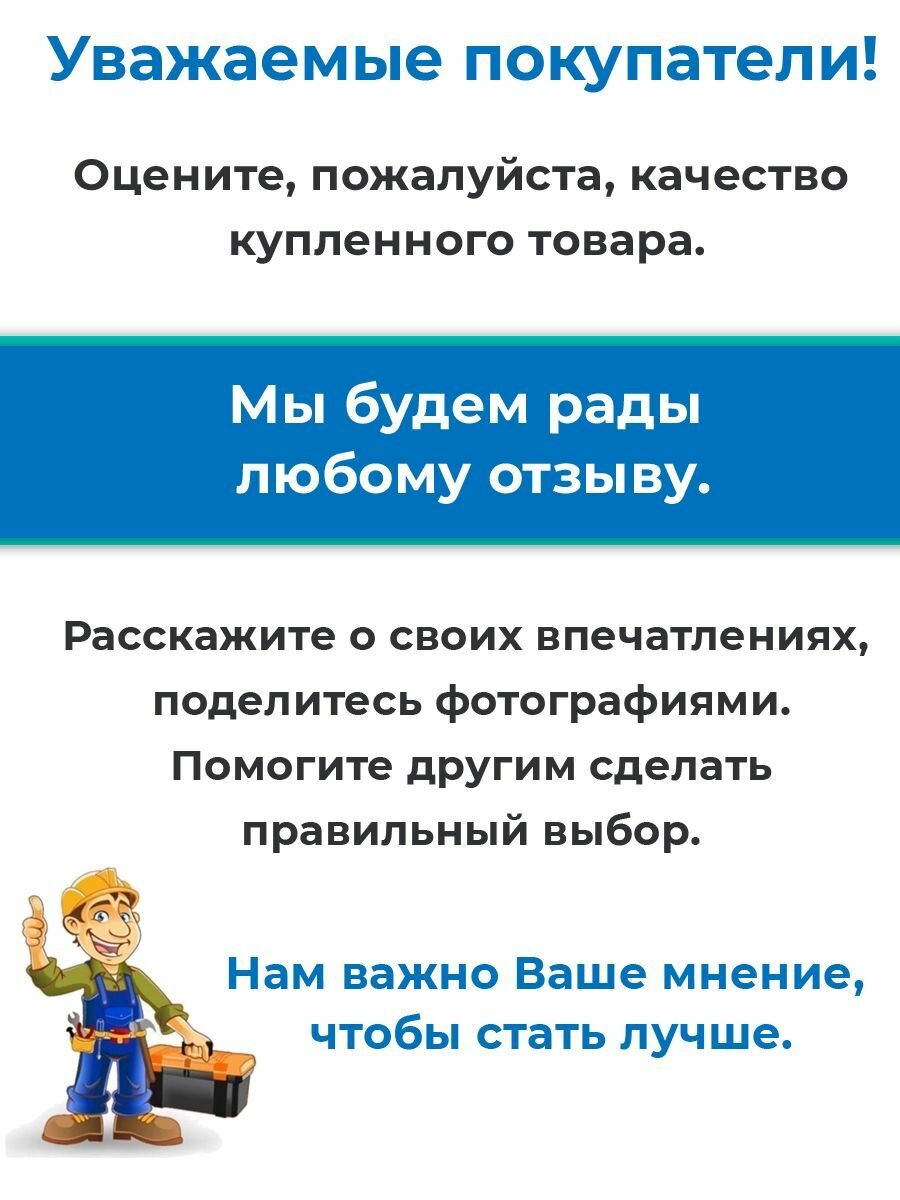 Уважаемые покупатели!

Оцените, пожалуйста, качество купленного товара.

Мы будем рады любому отзыву.

Расскажите о своих впечатлениях, поделитесь фотографиями. Помогите другим сделать правильный выбор.

Нам важно Ваше мнение, чтобы стать лучше.